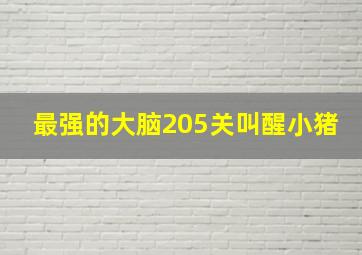 最强的大脑205关叫醒小猪